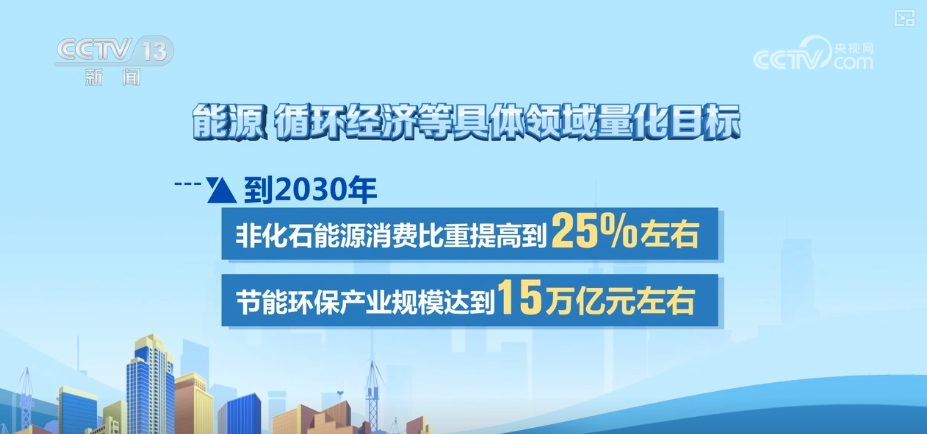 CCTV 13
新闻

CCTV 央视网 .com

能源 循环经济等具体领域量化目标

到2030年

非化石能源消费比重提高到25%左右

节能环保产业规模达到15万亿元左右